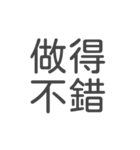 做得
不錯